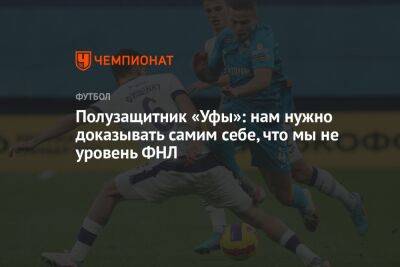 ЧЕМПИОНАТ

ФУТБОЛ

Полузащитник «Уфы»: нам нужно доказывать самим себе, что мы не уровень ФНЛ